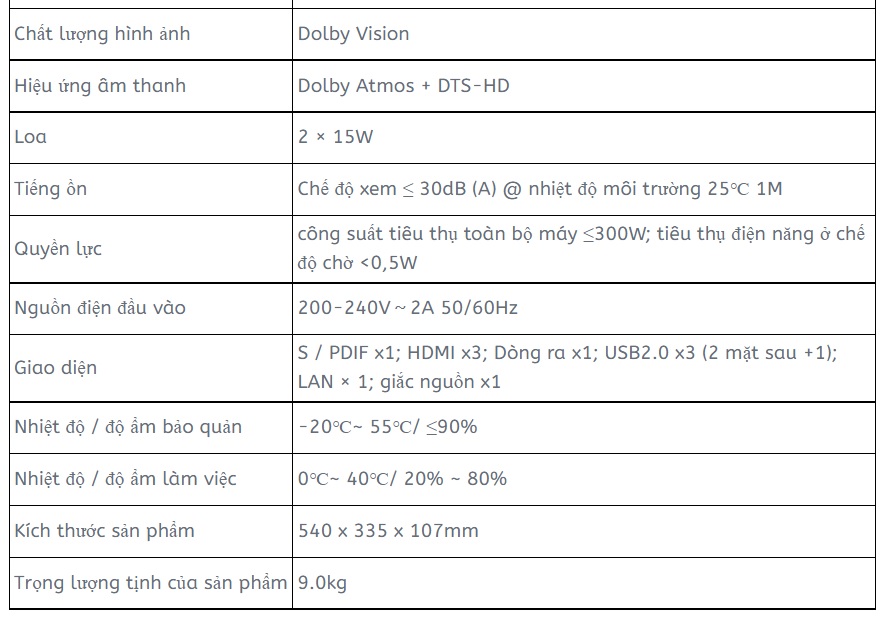 | Chất lượng hình ảnh | Dolby Vision |
|---|---|
| Hiệu ứng âm thanh | Dolby Atmos + DTS-HD |
| Loa | 2 × 15W |
| Tiếng ồn | Chế độ xem ≤ 30dB (A) @ nhiệt độ môi trường 25°C 1M |
| Quyền lực | công suất tiêu thụ toàn bộ máy ≤300W; tiêu thụ điện năng ở chế độ chờ <0,5W |
| Nguồn điện đầu vào | 200-240V ~ 2A 50/60Hz |
| Giao diện | S / PDIF x1; HDMI x3; Dòng ra x1; USB2.0 x3 (2 mặt sau +1); LAN × 1; giắc nguồn x1 |
| Nhiệt độ / độ ẩm bảo quản | -20°C~ 55°C/ ≤90% |
| Nhiệt độ / độ ẩm làm việc | 0°C~ 40°C/ 20% ~ 80% |
| Kích thước sản phẩm | 540 x 335 x 107mm |
| Trọng lượng tịnh của sản phẩm | 9.0kg |